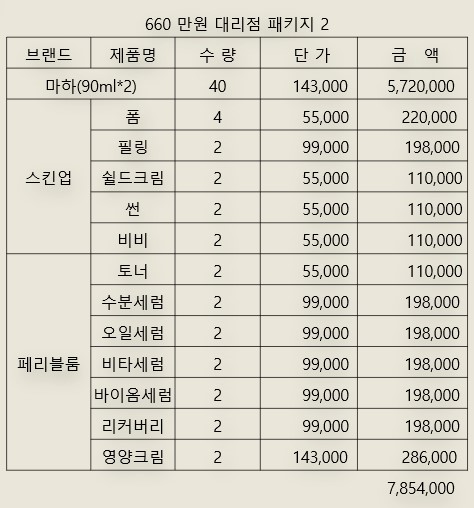 660 만원 대리점 패키지 2

| 브랜드 | 제품명 | 수 량 | 단 가 | 금 액 |
|---|---|---|---|---|
| 마하(90ml*2) | | 40 | 143,000 | 5,720,000 |
| 스킨업 | 폼 | 4 | 55,000 | 220,000 |
| | 필링 | 2 | 99,000 | 198,000 |
| | 쉴드크림 | 2 | 55,000 | 110,000 |
| | 썬 | 2 | 55,000 | 110,000 |
| | 비비 | 2 | 55,000 | 110,000 |
| 페리블룸 | 토너 | 2 | 55,000 | 110,000 |
| | 수분세럼 | 2 | 99,000 | 198,000 |
| | 오일세럼 | 2 | 99,000 | 198,000 |
| | 비타세럼 | 2 | 99,000 | 198,000 |
| | 바이옴세럼 | 2 | 99,000 | 198,000 |
| | 리커버리 | 2 | 99,000 | 198,000 |
| | 영양크림 | 2 | 143,000 | 286,000 |

7,854,000